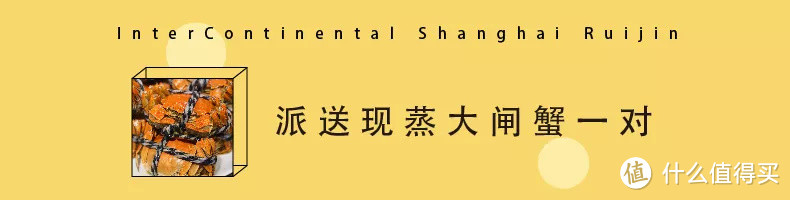 InterContinental Shanghai Ruijin

派送现蒸大闸蟹一对

值 什么值得买